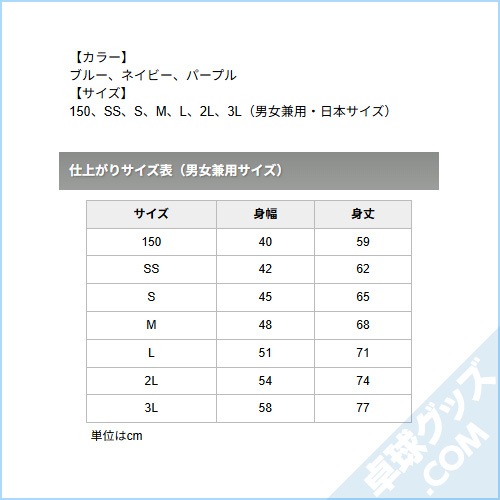 【カラー】
ブルー、ネイビー、パープル
【サイズ】
150、SS、S、M、L、2L、3L（男女兼用・日本サイズ）

仕上がりサイズ表（男女兼用サイズ）

| サイズ | 身幅 | 身丈 |
|---|---|---|
| 150 | 40 | 59 |
| SS | 42 | 62 |
| S | 45 | 65 |
| M | 48 | 68 |
| L | 51 | 71 |
| 2L | 54 | 74 |
| 3L | 58 | 77 |

単位はcm

卓球グッズ.COM